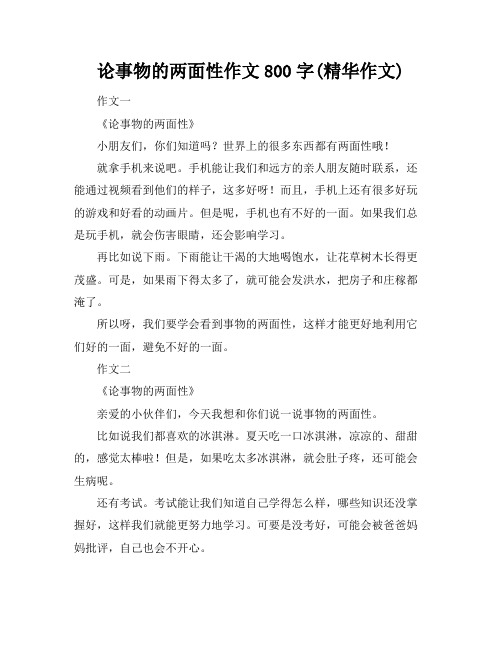 论事物的两面性作文 800 字(精华作文)

作文一

《论事物的两面性》

小朋友们，你们知道吗？世界上的很多东西都有两面性哦！

就拿手机来说吧。手机能让我们和远方的亲人朋友随时联系，还能通过视频看到他们的样子，这多好呀！而且，手机上还有很多好玩的游戏和好看的动画片。但是呢，手机也有不好的一面。如果我们总是玩手机，就会伤害眼睛，还会影响学习。

再比如说下雨。下雨能让干渴的大地喝饱水，让花草树木长得更茂盛。可是，如果雨下得太多了，就可能会发洪水，把房子和庄稼都淹了。

所以呀，我们要学会看到事物的两面性，这样才能更好地利用它们好的一面，避免不好的一面。

作文二

《论事物的两面性》

亲爱的小伙伴们，今天我想和你们说一说事物的两面性。

比如说我们都喜欢的冰淇淋。夏天吃一口冰淇淋，凉凉的、甜甜的，感觉太棒啦！但是，如果吃太多冰淇淋，就会肚子疼，还可能会生病呢。

还有考试。考试能让我们知道自己学得怎么样，哪些知识还没掌握好，这样我们就能更努力地学习。可要是没考好，可能会被爸爸妈妈批评，自己也会不开心。